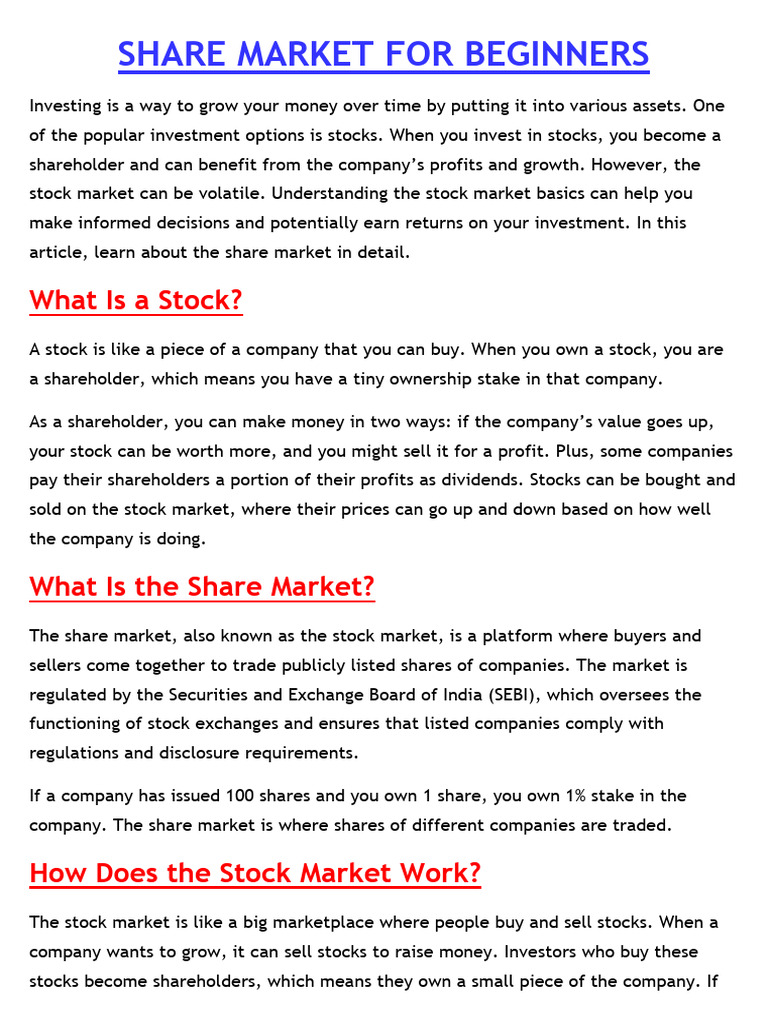 SHARE MARKET FOR BEGINNERS

Investing is a way to grow your money over time by putting it into various assets. One of the popular investment options is stocks. When you invest in stocks, you become a shareholder and can benefit from the company's profits and growth. However, the stock market can be volatile. Understanding the stock market basics can help you make informed decisions and potentially earn returns on your investment. In this article, learn about the share market in detail.

What Is a Stock?

A stock is like a piece of a company that you can buy. When you own a stock, you are a shareholder, which means you have a tiny ownership stake in that company.

As a shareholder, you can make money in two ways: if the company's value goes up, your stock can be worth more, and you might sell it for a profit. Plus, some companies pay their shareholders a portion of their profits as dividends. Stocks can be bought and sold on the stock market, where their prices can go up and down based on how well the company is doing.

What Is the Share Market?

The share market, also known as the stock market, is a platform where buyers and sellers come together to trade publicly listed shares of companies. The market is regulated by the Securities and Exchange Board of India (SEBI), which oversees the functioning of stock exchanges and ensures that listed companies comply with regulations and disclosure requirements.

If a company has issued 100 shares and you own 1 share, you own 1% stake in the company. The share market is where shares of different companies are traded.

How Does the Stock Market Work?

The stock market is like a big marketplace where people buy and sell stocks. When a company wants to grow, it can sell stocks to raise money. Investors who buy these stocks become shareholders, which means they own a small piece of the company. If